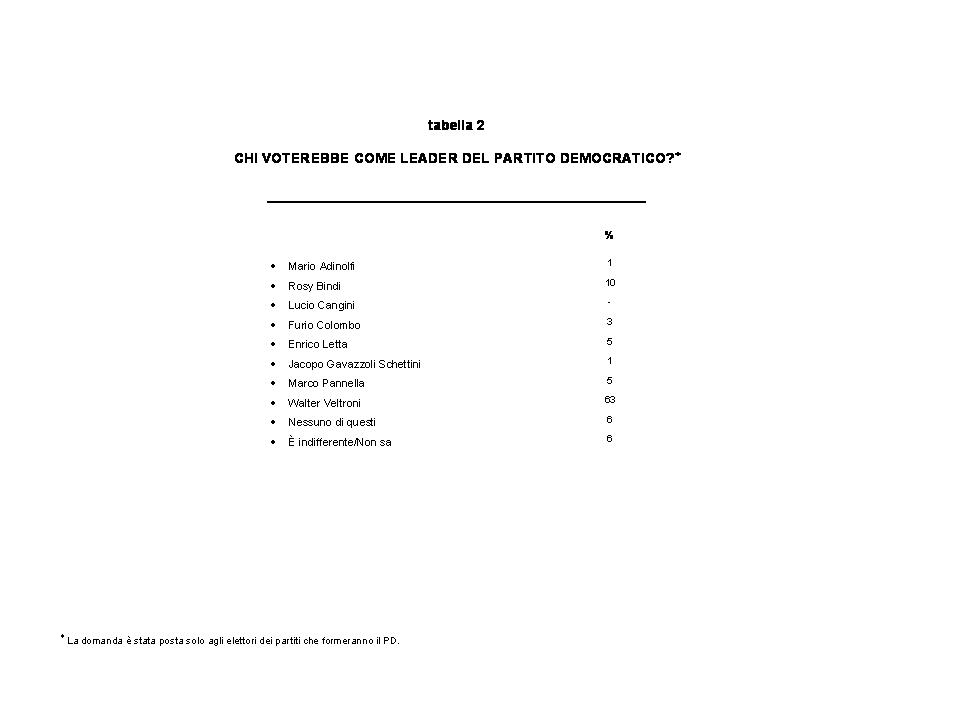 tabella 2

CHI VOTEREBBE COME LEADER DEL PARTITO DEMOCRATICO?*

| | % |
|---|---|
| • Mario Adinolfi | 1 |
| • Rosy Bindi | 10 |
| • Lucio Cangini | - |
| • Furio Colombo | 3 |
| • Enrico Letta | 5 |
| • Jacopo Gavazzoli Schettini | 1 |
| • Marco Pannella | 5 |
| • Walter Veltroni | 63 |
| • Nessuno di questi | 6 |
| • È indifferente/Non sa | 6 |

* La domanda è stata posta solo agli elettori dei partiti che formeranno il PD.